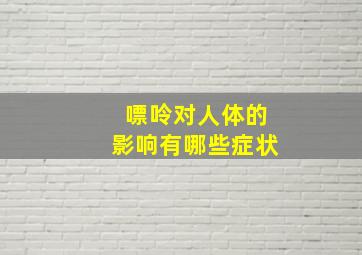 嘌呤对人体的
影响有哪些症状